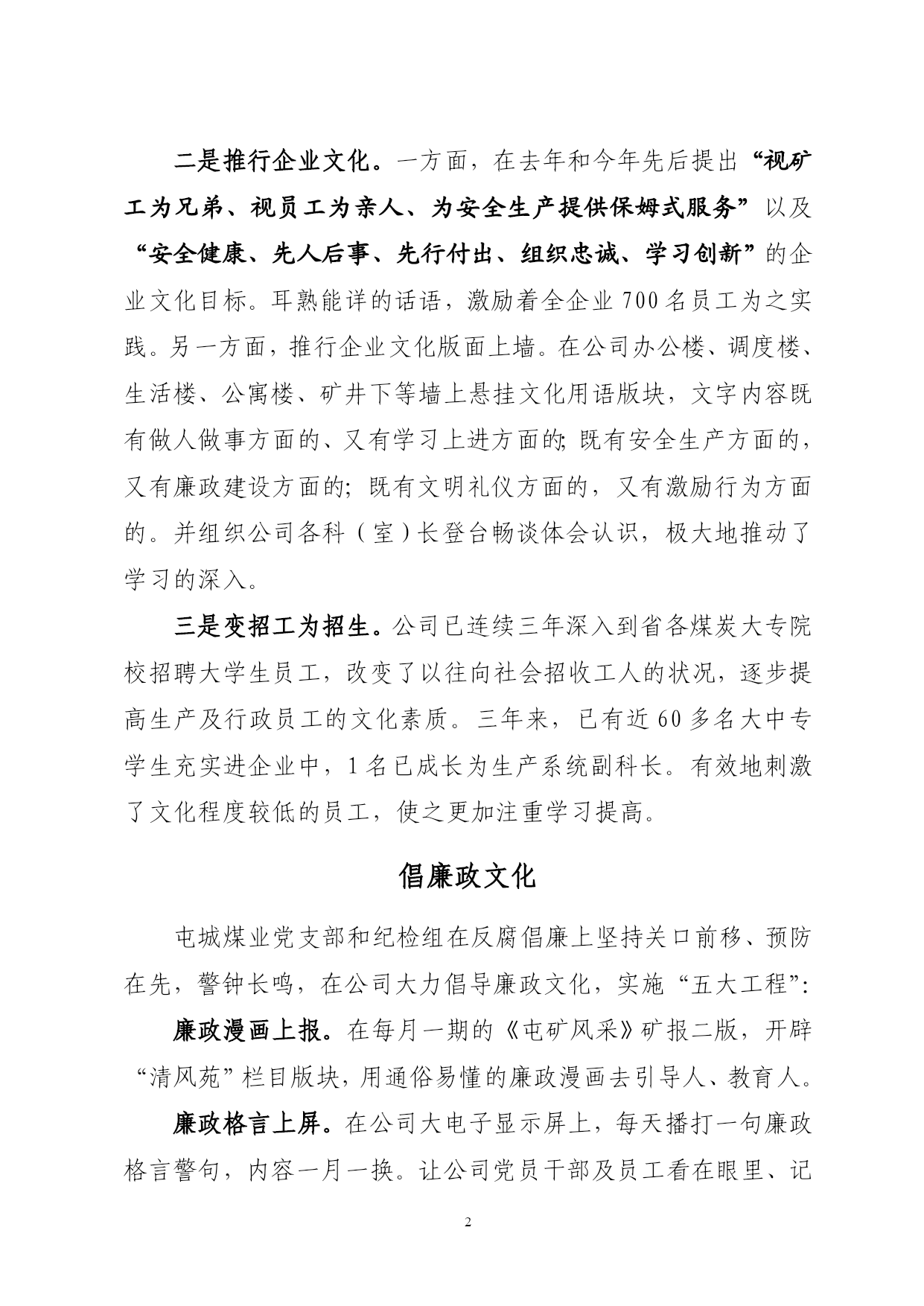 二是推行企业文化。一方面，在去年和今年先后提出“视矿工为兄弟、视员工为亲人、为安全生产提供保姆式服务”以及“安全健康、先人后事、先行付出、组织忠诚、学习创新”的企业文化目标。耳熟能详的话语，激励着全企业700名员工为之实践。另一方面，推行企业文化版面上墙。在公司办公楼、调度楼、生活楼、公寓楼、矿井下等墙上悬挂文化用语版块，文字内容既有做人做事方面的、又有学习上进方面的；既有安全生产方面的，又有廉政建设方面的；既有文明礼仪方面的，又有激励行为方面的。并组织公司各科（室）长登台畅谈体会认识，极大地推动了学习的深入。

三是变招工为招生。公司已连续三年深入到省各煤炭大专院校招聘大学生员工，改变了以往向社会招收工人的状况，逐步提高生产及行政员工的文化素质。三年来，已有近60多名大中专学生充实进企业中，1名已成长为生产系统副科长。有效地刺激了文化程度较低的员工，使之更加注重学习提高。

倡廉政文化

屯城煤业党支部和纪检组在反腐倡廉上坚持关口前移、预防在先，警钟长鸣，在公司大力倡导廉政文化，实施“五大工程”：

廉政漫画上报。在每月一期的《屯矿风采》矿报二版，开辟“清风苑”栏目版块，用通俗易懂的廉政漫画去引导人、教育人。

廉政格言上屏。在公司大电子显示屏上，每天播打一句廉政格言警句，内容一月一换。让公司党员干部及员工看在眼里、记

2